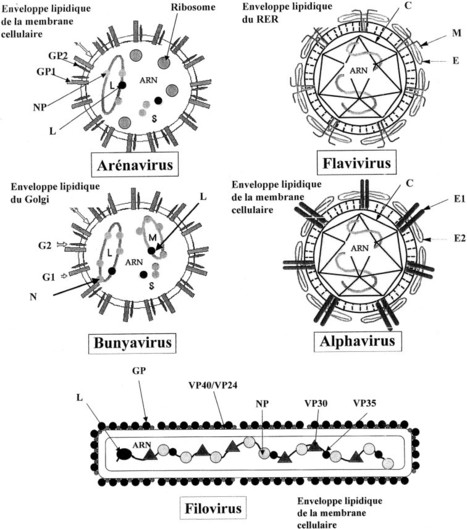 Enveloppe lipidique de la membrane cellulaire

Ribosome

GP2

GP1

NP

L

L

ARN

S

Arénavirus

Enveloppe lipidique du RER

C

M

E

ARN

Flavivirus

Enveloppe lipidique du Golgi

L

G2

G1

N

L

M

ARN

S

Bunyavirus

Enveloppe lipidique de la membrane cellulaire

C

E1

E2

ARN

Alphavirus

GP

VP40/VP24

L

NP

VP30

VP35

ARN

Filovirus

Enveloppe lipidique de la membrane cellulaire